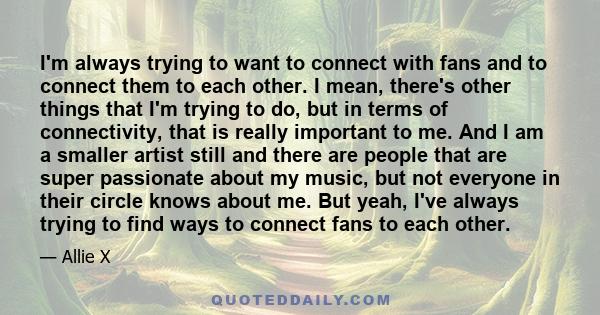 I'm always trying to want to connect with fans and to connect them to each other. I mean, there's other things that I'm trying to do, but in terms of connectivity, that is really important to me. And I am a smaller artist still and there are people that are super passionate about my music, but not everyone in their circle knows about me. But yeah, I've always trying to find ways to connect fans to each other.

— Allie X

QUOTEDDAILY.COM